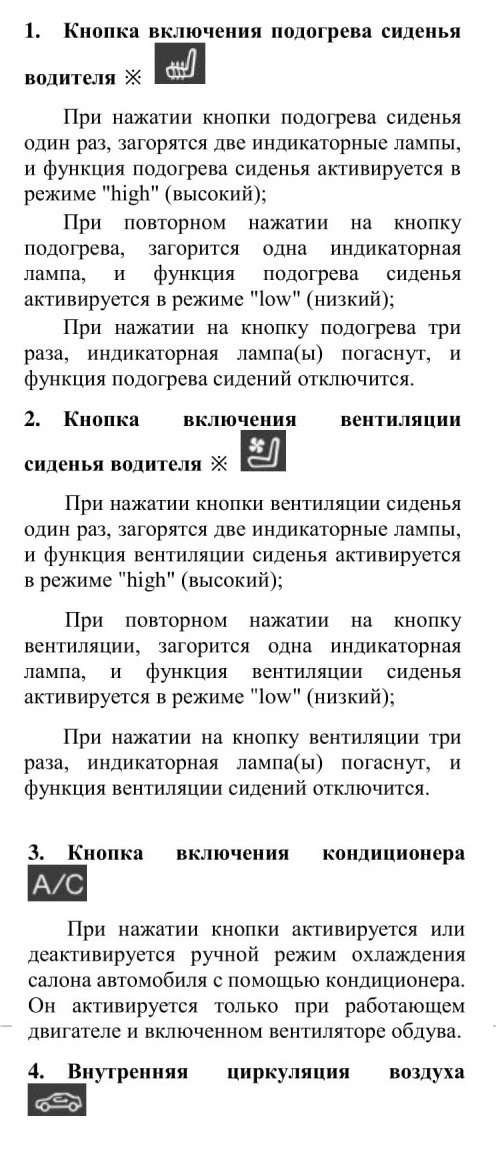 1. Кнопка включения подогрева сиденья водителя ※

При нажатии кнопки подогрева сиденья один раз, загорятся две индикаторные лампы, и функция подогрева сиденья активируется в режиме "high" (высокий);

При повторном нажатии на кнопку подогрева, загорится одна индикаторная лампа, и функция подогрева сиденья активируется в режиме "low" (низкий);

При нажатии на кнопку подогрева три раза, индикаторная лампа(ы) погаснут, и функция подогрева сидений отключится.

2. Кнопка включения вентиляции сиденья водителя ※

При нажатии кнопки вентиляции сиденья один раз, загорятся две индикаторные лампы, и функция вентиляции сиденья активируется в режиме "high" (высокий);

При повторном нажатии на кнопку вентиляции, загорится одна индикаторная лампа, и функция вентиляции сиденья активируется в режиме "low" (низкий);

При нажатии на кнопку вентиляции три раза, индикаторная лампа(ы) погаснут, и функция вентиляции сидений отключится.

3. Кнопка включения кондиционера A/C

При нажатии кнопки активируется или деактивируется ручной режим охлаждения салона автомобиля с помощью кондиционера. Он активируется только при работающем двигателе и включенном вентиляторе обдува.

4. Внутренняя циркуляция воздуха